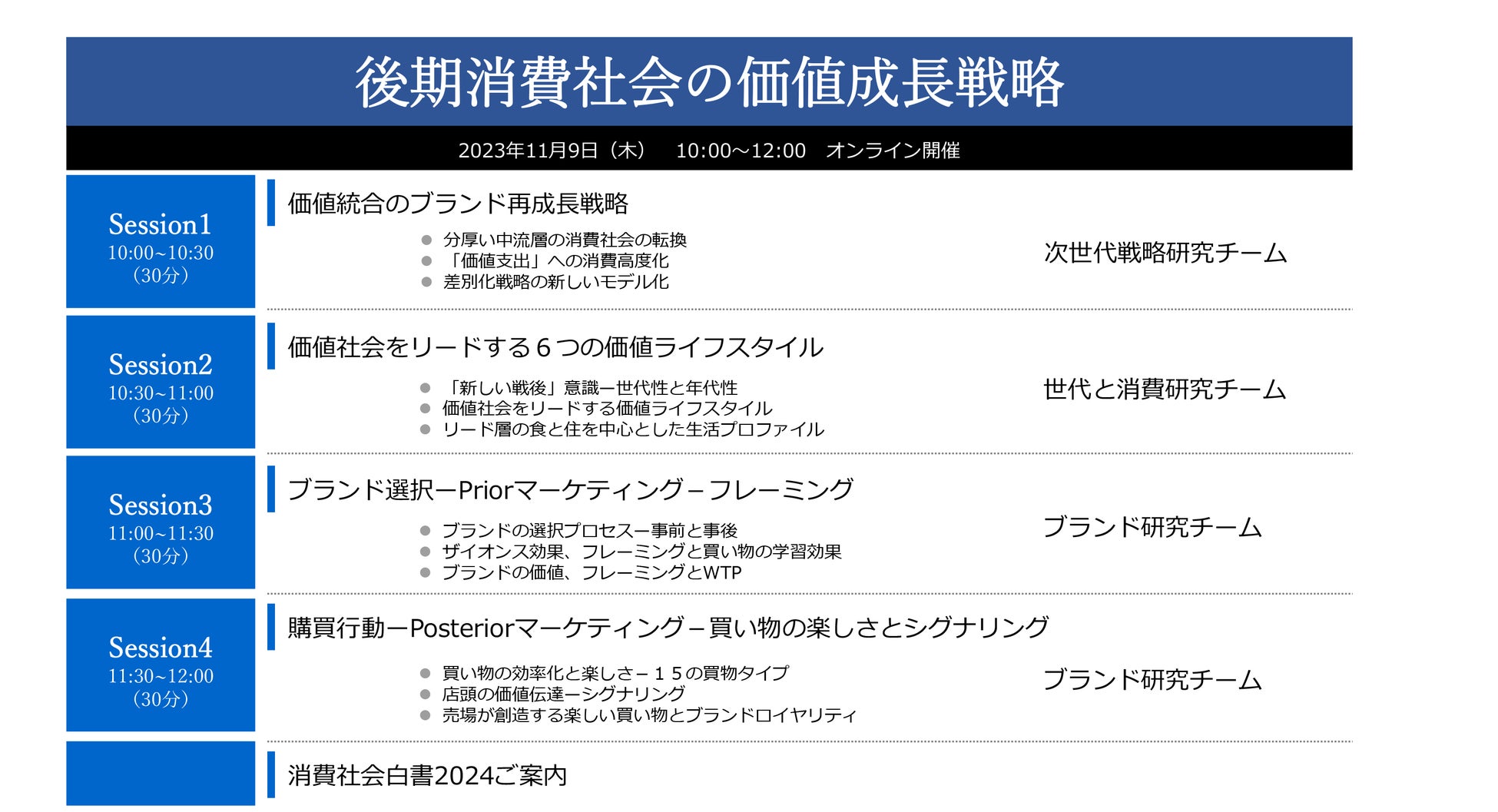 後期消費社会の価値成長戦略

2023年11月9日（木） 10:00～12:00 オンライン開催

Session1
10:00~10:30
（30分）

価値統合のブランド再成長戦略

• 分厚い中流層の消費社会の転換
• 「価値支出」への消費高度化
• 差別化戦略の新しいモデル化

次世代戦略研究チーム

Session2
10:30~11:00
（30分）

価値社会をリードする６つの価値ライフスタイル

• 「新しい戦後」意識ー世代性と年代性
• 価値社会をリードする価値ライフスタイル
• リード層の食と住を中心とした生活プロファイル

世代と消費研究チーム

Session3
11:00~11:30
（30分）

ブランド選択ーPriorマーケティング－フレーミング

• ブランドの選択プロセスー事前と事後
• ザイオンス効果、フレーミングと買い物の学習効果
• ブランドの価値、フレーミングとWTP

ブランド研究チーム

Session4
11:30~12:00
（30分）

購買行動ーPosteriorマーケティング－買い物の楽しさとシグナリング

• 買い物の効率化と楽しさ－１５の買物タイプ
• 店頭の価値伝達ーシグナリング
• 売場が創造する楽しい買い物とブランドロイヤリティ

ブランド研究チーム

消費社会白書2024ご案内